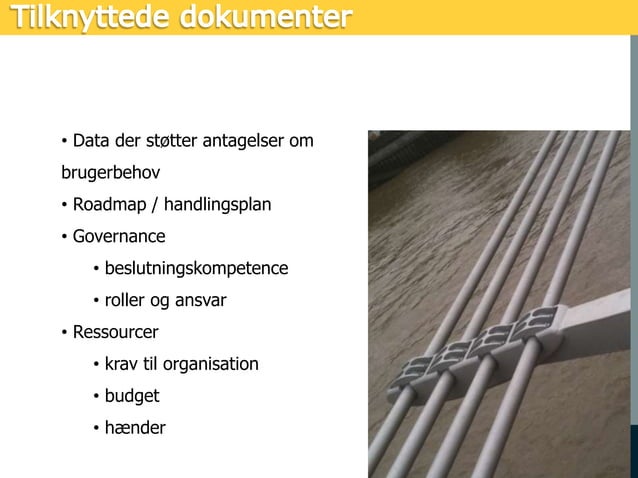 Tilknyttede dokumenter

• Data der støtter antagelser om brugerbehov
• Roadmap / handlingsplan
• Governance
  • beslutningskompetence
  • roller og ansvar
• Ressourcer
  • krav til organisation
  • budget
  • hænder